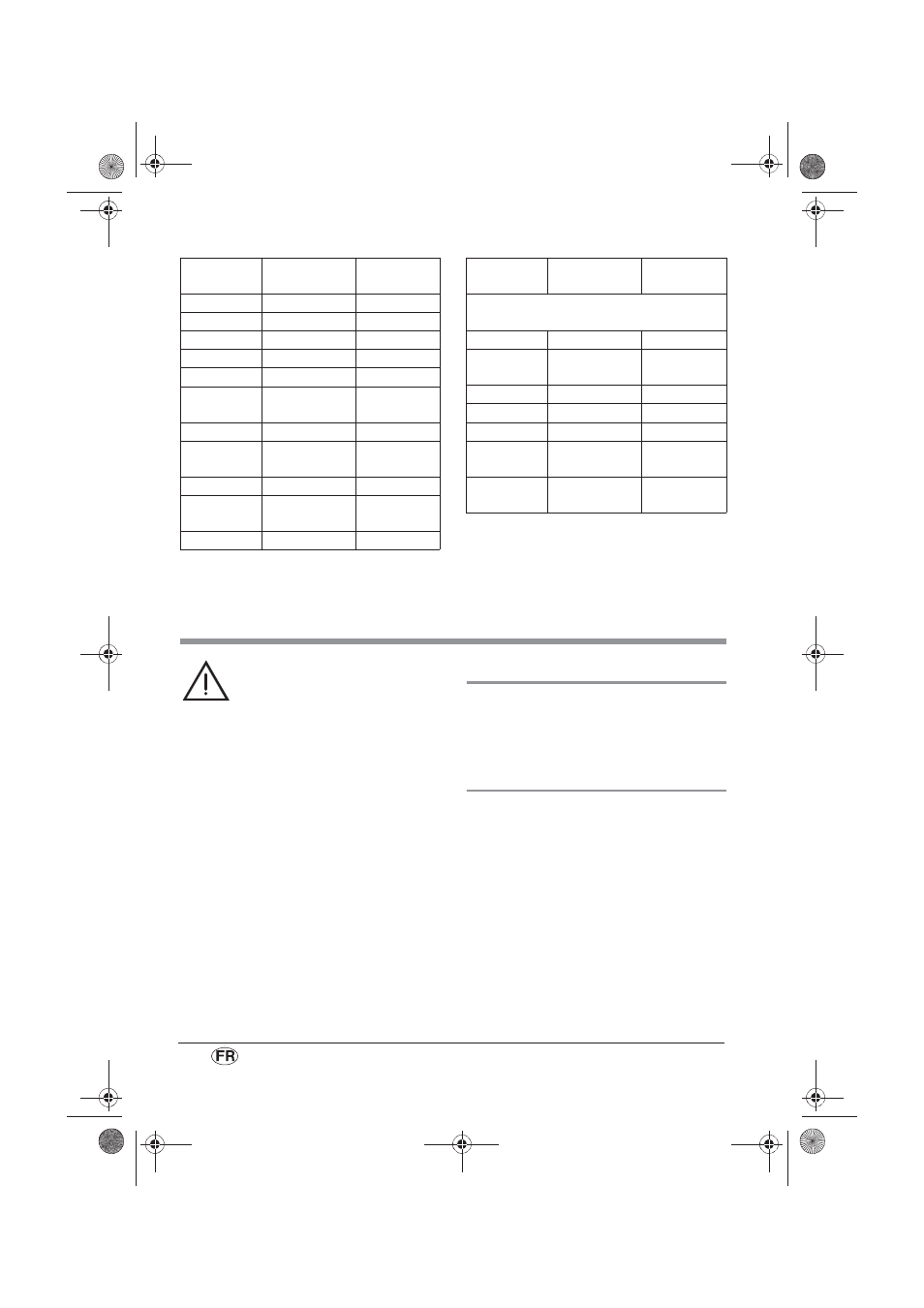 FR